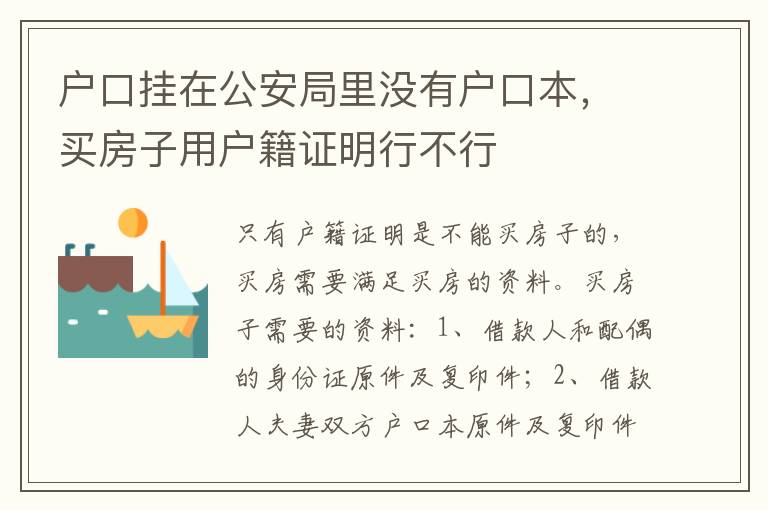 户口挂在公安局里没有户口本，买房子用户籍证明行不行

只有户籍证明是不能买房子的，买房需要满足买房的资料。买房子需要的资料：1、借款人和配偶的身份证原件及复印件；2、借款人夫妻双方户口本原件及复印件